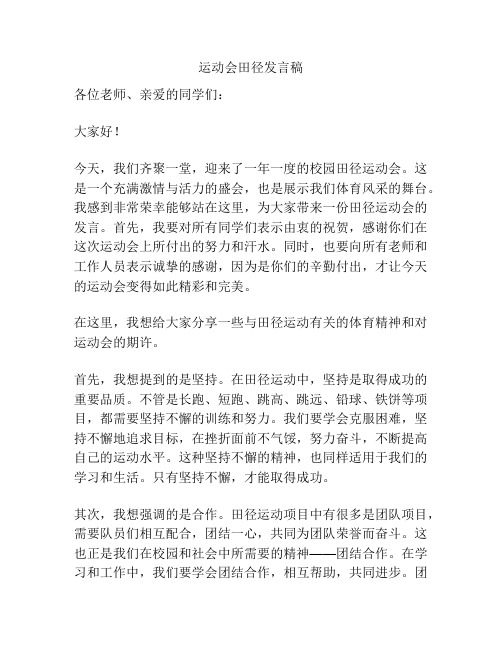 运动会田径发言稿

各位老师、亲爱的同学们：

大家好！

今天，我们齐聚一堂，迎来了一年一度的校园田径运动会。这是一个充满激情与活力的盛会，也是展示我们体育风采的舞台。我感到非常荣幸能够站在这里，为大家带来一份田径运动会的发言。首先，我要对所有同学们表示由衷的祝贺，感谢你们在这次运动会上所付出的努力和汗水。同时，也要向所有老师和工作人员表示诚挚的感谢，因为是你们的辛勤付出，才让今天的运动会变得如此精彩和完美。

在这里，我想给大家分享一些与田径运动有关的体育精神和对运动会的期许。

首先，我想提到的是坚持。在田径运动中，坚持是取得成功的重要品质。不管是长跑、短跑、跳高、跳远、铅球、铁饼等项目，都需要坚持不懈的训练和努力。我们要学会克服困难，坚持不懈地追求目标，在挫折面前不气馁，努力奋斗，不断提高自己的运动水平。这种坚持不懈的精神，也同样适用于我们的学习和生活。只有坚持不懈，才能取得成功。

其次，我想强调的是合作。田径运动项目中有很多是团队项目，需要队员们相互配合，团结一心，共同为团队荣誉而奋斗。这也正是我们在校园和社会中所需要的精神——团结合作。在学习和工作中，我们要学会团结合作，相互帮助，共同进步。团